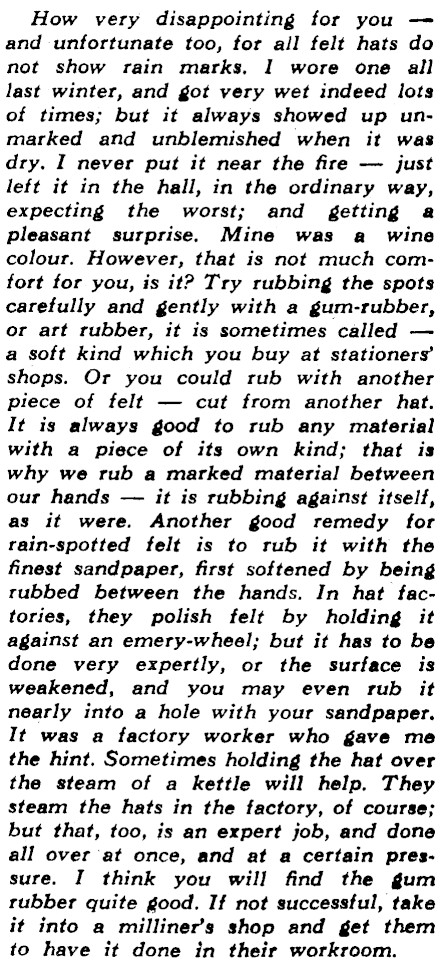 How very disappointing for you — and unfortunate too, for all felt hats do not show rain marks. I wore one all last winter, and got very wet indeed lots of times; but it always showed up unmarked and unblemished when it was dry. I never put it near the fire — just left it in the hall, in the ordinary way, expecting the worst; and getting a pleasant surprise. Mine was a wine colour. However, that is not much comfort for you, is it? Try rubbing the spots carefully and gently with a gum-rubber, or art rubber, it is sometimes called — a soft kind which you buy at stationers' shops. Or you could rub with another piece of felt — cut from another hat. It is always good to rub any material with a piece of its own kind; that is why we rub a marked material between our hands — it is rubbing against itself, as it were. Another good remedy for rain-spotted felt is to rub it with the finest sandpaper, first softened by being rubbed between the hands. In hat factories, they polish felt by holding it against an emery-wheel; but it has to be done very expertly, or the surface is weakened, and you may even rub it nearly into a hole with your sandpaper. It was a factory worker who gave me the hint. Sometimes holding the hat over the steam of a kettle will help. They steam the hats in the factory, of course; but that, too, is an expert job, and done all over at once, and at a certain pressure. I think you will find the gum rubber quite good. If not successful, take it into a milliner's shop and get them to have it done in their workroom.